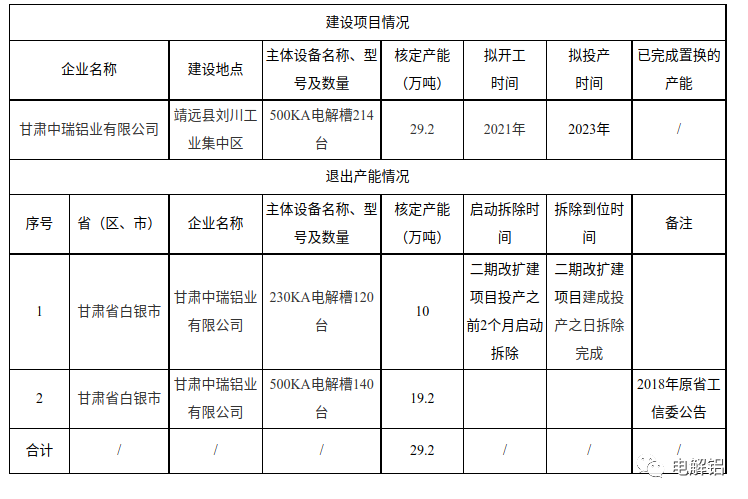 建设项目情况

| 企业名称 | 建设地点 | 主体设备名称、型号及数量 | 核定产能（万吨） | 拟开工时间 | 拟投产时间 | 已完成置换的产能 |
|---|---|---|---|---|---|---|
| 甘肃中瑞铝业有限公司 | 靖远县刘川工业集中区 | 500KA电解槽214台 | 29.2 | 2021年 | 2023年 | / |

退出产能情况

| 序号 | 省（区、市） | 企业名称 | 主体设备名称、型号及数量 | 核定产能（万吨） | 启动拆除时间 | 拆除到位时间 | 备注 |
|---|---|---|---|---|---|---|---|
| 1 | 甘肃省白银市 | 甘肃中瑞铝业有限公司 | 230KA电解槽120台 | 10 | 二期改扩建项目投产之前2个月启动拆除 | 二期改扩建项目建成投产之日拆除完成 | |
| 2 | 甘肃省白银市 | 甘肃中瑞铝业有限公司 | 500KA电解槽140台 | 19.2 | | | 2018年原省工信委公告 |
| 合计 | / | / | / | 29.2 | / | / | / |

电解铝